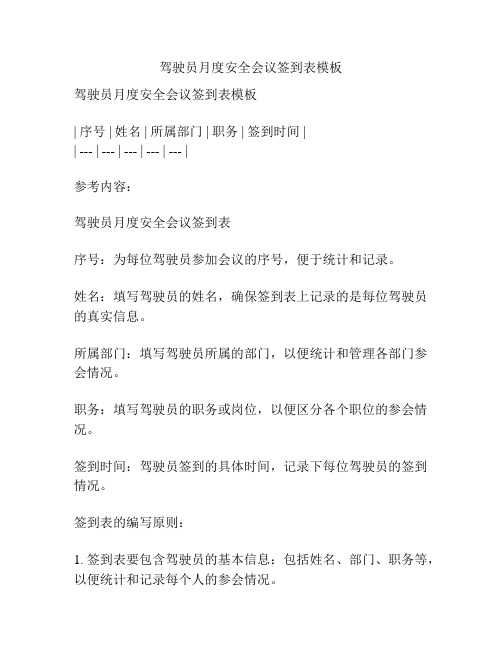 驾驶员月度安全会议签到表模板

驾驶员月度安全会议签到表模板

| 序号 | 姓名 | 所属部门 | 职务 | 签到时间 |
| --- | --- | --- | --- | --- |

参考内容：

驾驶员月度安全会议签到表

序号：为每位驾驶员参加会议的序号，便于统计和记录。

姓名：填写驾驶员的姓名，确保签到表上记录的是每位驾驶员的真实信息。

所属部门：填写驾驶员所属的部门，以便统计和管理各部门参会情况。

职务：填写驾驶员的职务或岗位，以便区分各个职位的参会情况。

签到时间：驾驶员签到的具体时间，记录下每位驾驶员的签到情况。

签到表的编写原则：

1. 签到表要包含驾驶员的基本信息：包括姓名、部门、职务等，以便统计和记录每个人的参会情况。